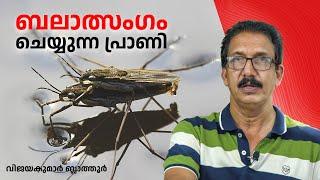 ബലാത്സംഗം
ചെയ്യുന്ന പ്രാണി

വിജയകുമാർ ബ്ലാത്തൂർ